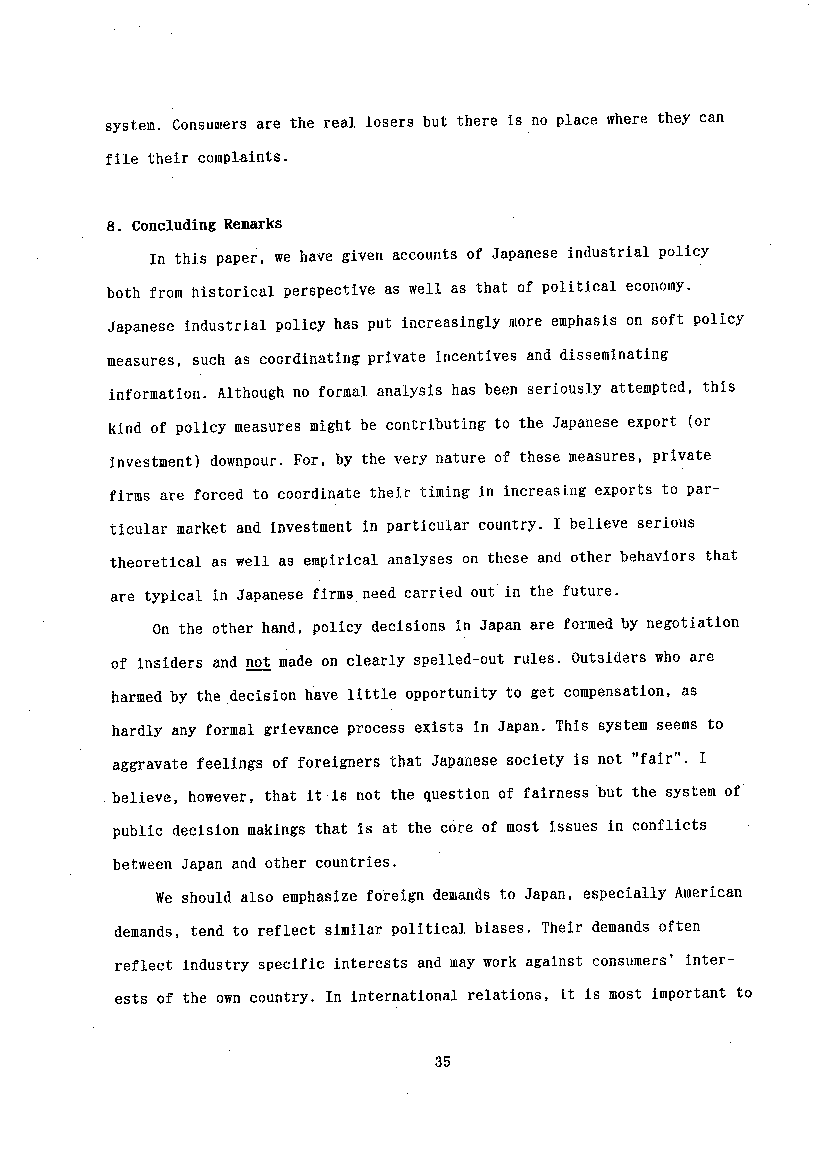 system. Consumers are the real losers but there is no place where they can file their complaints.

8. Concluding Remarks

In this paper, we have given accounts of Japanese industrial policy both from historical perspective as well as that of political economy. Japanese industrial policy has put increasingly more emphasis on soft policy measures, such as coordinating private incentives and disseminating information. Although no formal analysis has been seriously attempted, this kind of policy measures might be contributing to the Japanese export (or investment) downpour. For, by the very nature of these measures, private firms are forced to coordinate their timing in increasing exports to particular market and investment in particular country. I believe serious theoretical as well as empirical analyses on these and other behaviors that are typical in Japanese firms need carried out in the future.

On the other hand, policy decisions in Japan are formed by negotiation of insiders and not made on clearly spelled-out rules. Outsiders who are harmed by the decision have little opportunity to get compensation, as hardly any formal grievance process exists in Japan. This system seems to aggravate feelings of foreigners that Japanese society is not "fair". I believe, however, that it is not the question of fairness but the system of public decision makings that is at the core of most issues in conflicts between Japan and other countries.

We should also emphasize foreign demands to Japan, especially American demands, tend to reflect similar political biases. Their demands often reflect industry specific interests and may work against consumers' interests of the own country. In international relations, it is most important to

35